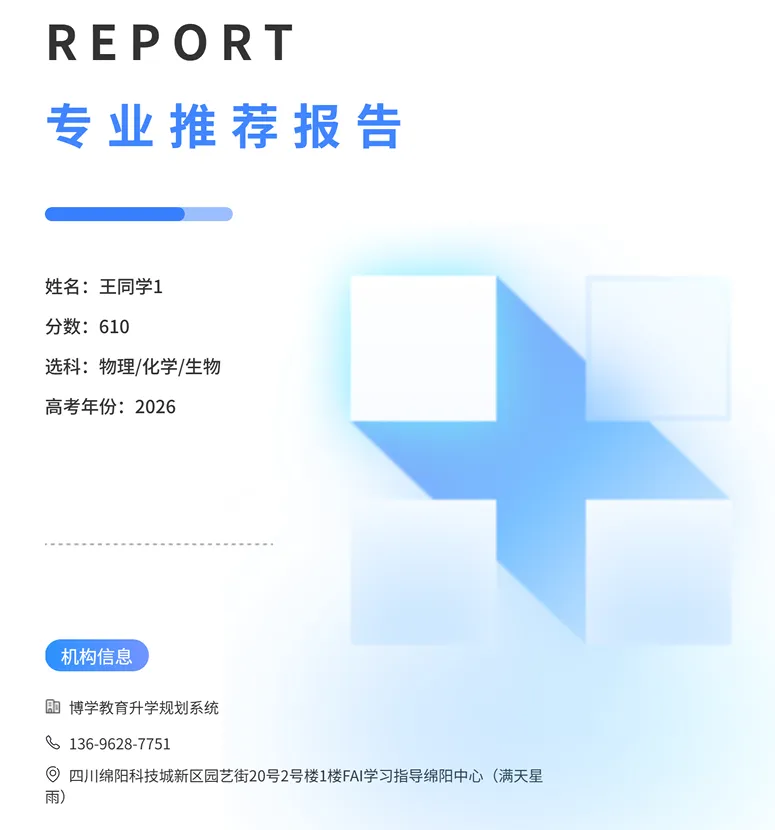 REPORT

专业推荐报告

姓名：王同学1

分数：610

选科：物理/化学/生物

高考年份：2026

机构信息

博学教育升学规划系统

136-9628-7751

四川绵阳科技城新区园艺街20号2号楼1楼FAI学习指导绵阳中心（满天星雨）